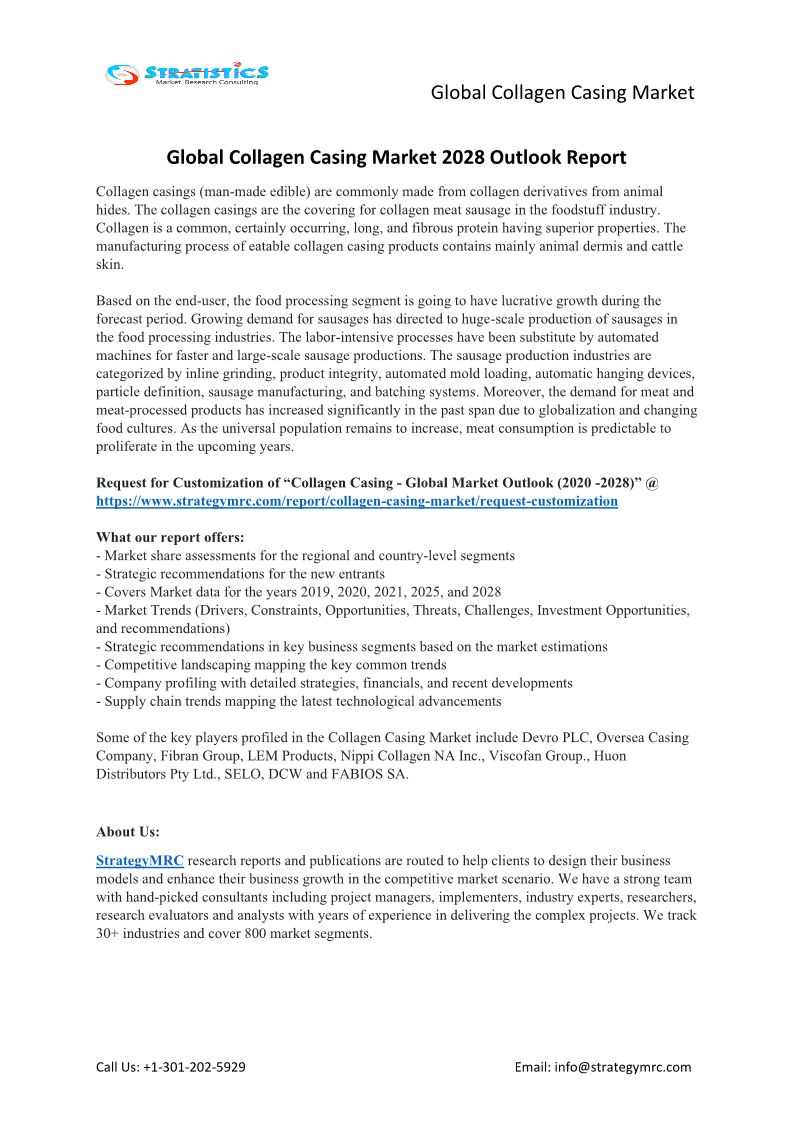 STRATISTICS
Market Research Consulting

Global Collagen Casing Market

Global Collagen Casing Market 2028 Outlook Report

Collagen casings (man-made edible) are commonly made from collagen derivatives from animal hides. The collagen casings are the covering for collagen meat sausage in the foodstuff industry. Collagen is a common, certainly occurring, long, and fibrous protein having superior properties. The manufacturing process of eatable collagen casing products contains mainly animal dermis and cattle skin.

Based on the end-user, the food processing segment is going to have lucrative growth during the forecast period. Growing demand for sausages has directed to huge-scale production of sausages in the food processing industries. The labor-intensive processes have been substitute by automated machines for faster and large-scale sausage productions. The sausage production industries are categorized by inline grinding, product integrity, automated mold loading, automatic hanging devices, particle definition, sausage manufacturing, and batching systems. Moreover, the demand for meat and meat-processed products has increased significantly in the past span due to globalization and changing food cultures. As the universal population remains to increase, meat consumption is predictable to proliferate in the upcoming years.

Request for Customization of “Collagen Casing - Global Market Outlook (2020 -2028)” @ https://www.strategymrc.com/report/collagen-casing-market/request-customization

What our report offers:
- Market share assessments for the regional and country-level segments
- Strategic recommendations for the new entrants
- Covers Market data for the years 2019, 2020, 2021, 2025, and 2028
- Market Trends (Drivers, Constraints, Opportunities, Threats, Challenges, Investment Opportunities, and recommendations)
- Strategic recommendations in key business segments based on the market estimations
- Competitive landscaping mapping the key common trends
- Company profiling with detailed strategies, financials, and recent developments
- Supply chain trends mapping the latest technological advancements

Some of the key players profiled in the Collagen Casing Market include Devro PLC, Oversea Casing Company, Fibran Group, LEM Products, Nippi Collagen NA Inc., Viscofan Group., Huon Distributors Pty Ltd., SELO, DCW and FABIOS SA.

About Us:

StrategyMRC research reports and publications are routed to help clients to design their business models and enhance their business growth in the competitive market scenario. We have a strong team with hand-picked consultants including project managers, implementers, industry experts, researchers, research evaluators and analysts with years of experience in delivering the complex projects. We track 30+ industries and cover 800 market segments.

Call Us: +1-301-202-5929

Email: info@strategymrc.com